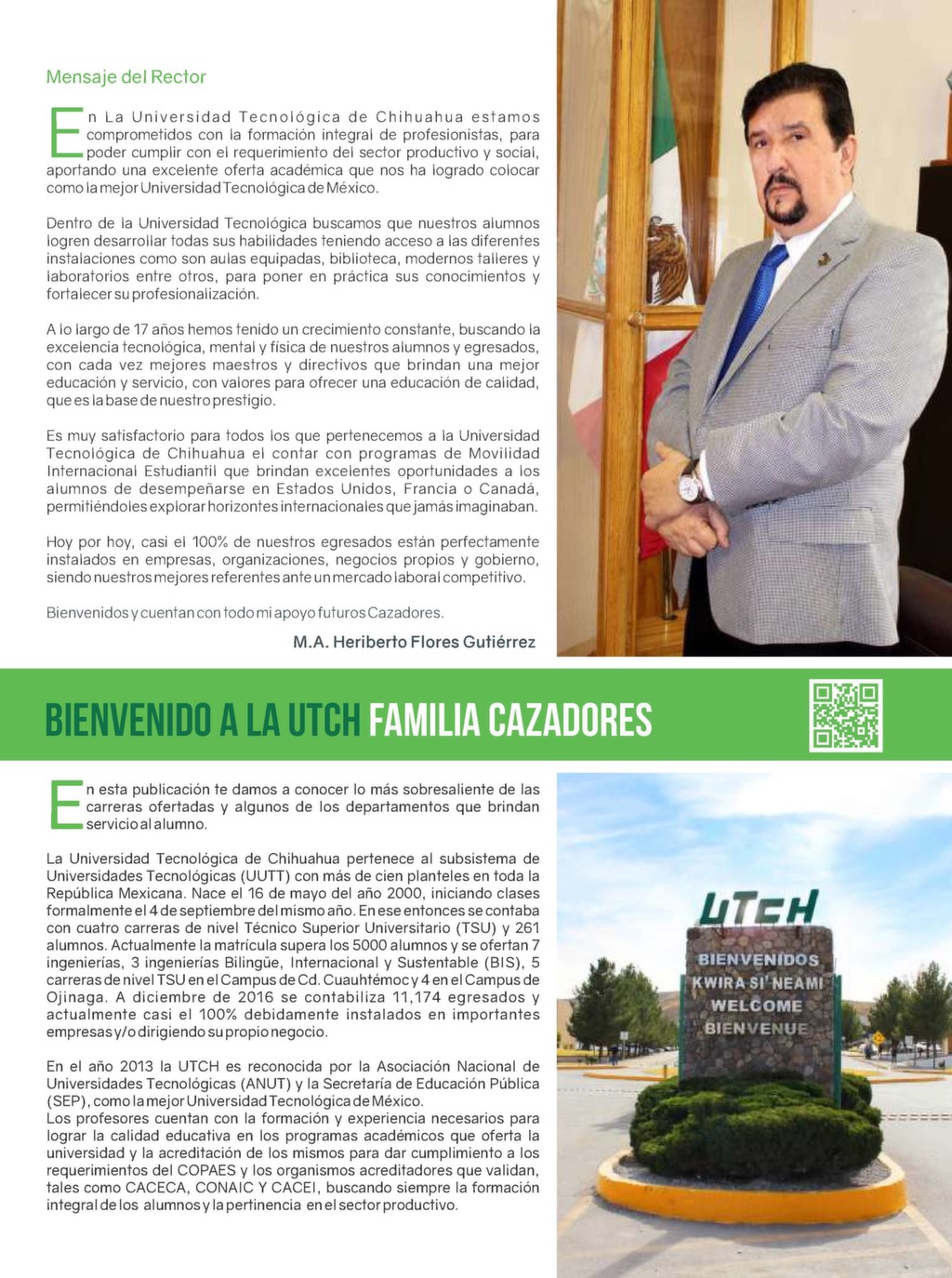 Mensaje del Rector

En La Universidad Tecnológica de Chihuahua estamos comprometidos con la formación integral de profesionistas, para poder cumplir con el requerimiento del sector productivo y social, aportando una excelente oferta académica que nos ha logrado colocar como la mejor Universidad Tecnológica de México.

Dentro de la Universidad Tecnológica buscamos que nuestros alumnos logren desarrollar todas sus habilidades teniendo acceso a las diferentes instalaciones como son aulas equipadas, biblioteca, modernos talleres y laboratorios entre otros, para poner en práctica sus conocimientos y fortalecer su profesionalización.

A lo largo de 17 años hemos tenido un crecimiento constante, buscando la excelencia tecnológica, mental y física de nuestros alumnos y egresados, con cada vez mejores maestros y directivos que brindan una mejor educación y servicio, con valores para ofrecer una educación de calidad, que es la base de nuestro prestigio.

Es muy satisfactorio para todos los que pertenecemos a la Universidad Tecnológica de Chihuahua el contar con programas de Movilidad Internacional Estudiantil que brindan excelentes oportunidades a los alumnos de desempeñarse en Estados Unidos, Francia o Canadá, permitiéndoles explorar horizontes internacionales que jamás imaginaban.

Hoy por hoy, casi el 100% de nuestros egresados están perfectamente instalados en empresas, organizaciones, negocios propios y gobierno, siendo nuestros mejores referentes ante un mercado laboral competitivo.

Bienvenidos y cuentan con todo mi apoyo futuros Cazadores.

M.A. Heriberto Flores Gutiérrez

BIENVENIDO A LA UTCH FAMILIA CAZADORES

En esta publicación te damos a conocer lo más sobresaliente de las carreras ofertadas y algunos de los departamentos que brindan servicio al alumno.

La Universidad Tecnológica de Chihuahua pertenece al subsistema de Universidades Tecnológicas (UUTT) con más de cien planteles en toda la República Mexicana. Nace el 16 de mayo del año 2000, iniciando clases formalmente el 4 de septiembre del mismo año. En ese entonces se contaba con cuatro carreras de nivel Técnico Superior Universitario (TSU) y 261 alumnos. Actualmente la matrícula supera los 5000 alumnos y se ofertan 7 ingenierías, 3 ingenierías Bilingüe, Internacional y Sustentable (BIS), 5 carreras de nivel TSU en el Campus de Cd. Cuauhtémoc y 4 en el Campus de Ojinaga. A diciembre de 2016 se contabiliza 11,174 egresados y actualmente casi el 100% debidamente instalados en importantes empresas y/o dirigiendo su propio negocio.

En el año 2013 la UTCH es reconocida por la Asociación Nacional de Universidades Tecnológicas (ANUT) y la Secretaría de Educación Pública (SEP), como la mejor Universidad Tecnológica de México.
Los profesores cuentan con la formación y experiencia necesarios para lograr la calidad educativa en los programas académicos que oferta la universidad y la acreditación de los mismos para dar cumplimiento a los requerimientos del COPAES y los organismos acreditadores que validan, tales como CACECA, CONAIC Y CACEI, buscando siempre la formación integral de los alumnos y la pertinencia en el sector productivo.

UTCH
BIENVENIDOS
KWIRA SI' NEAMI
WELCOME
BIENVENUE